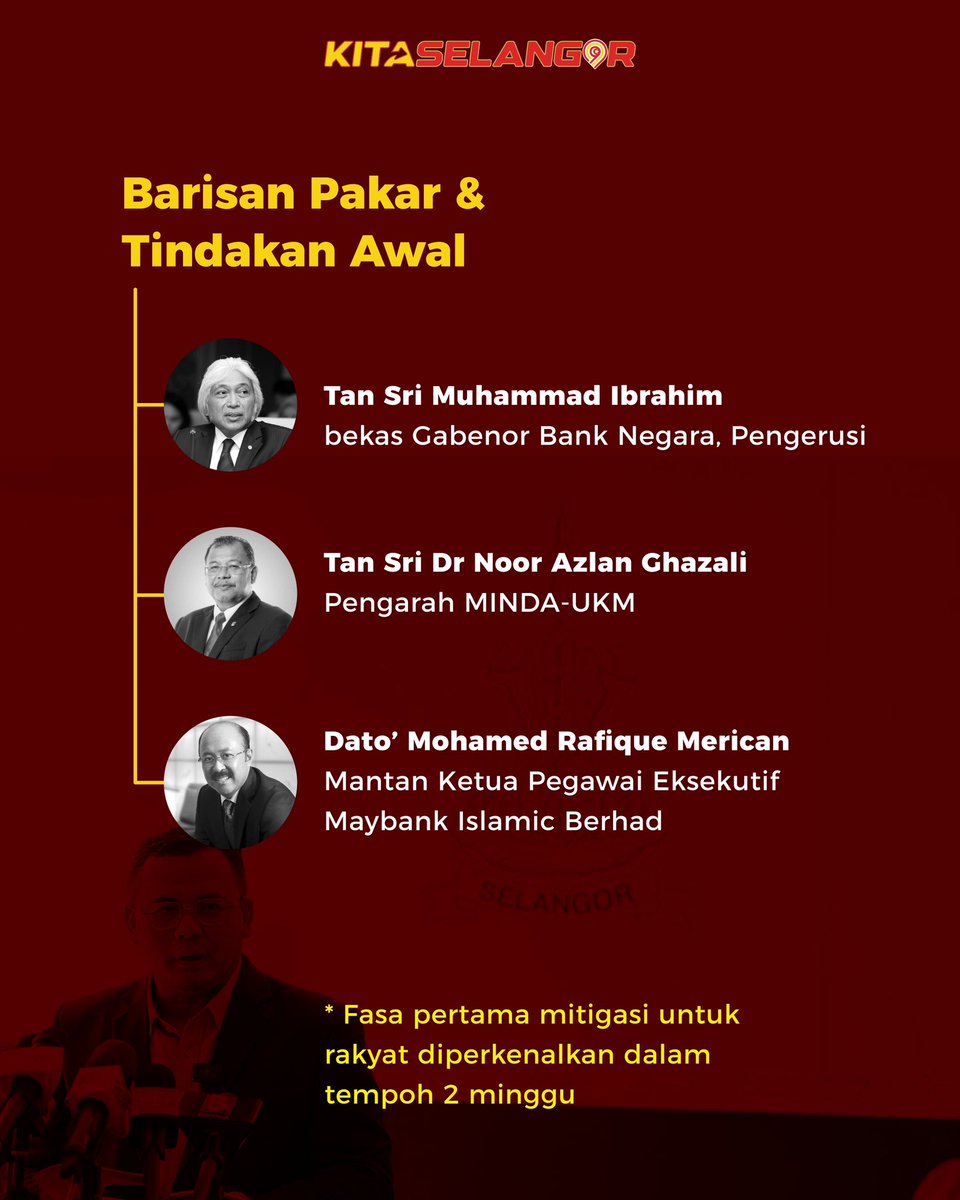 KITASELANGOR

Barisan Pakar & Tindakan Awal

Tan Sri Muhammad Ibrahim
bekas Gabenor Bank Negara, Pengerusi

Tan Sri Dr Noor Azlan Ghazali
Pengarah MINDA-UKM

Dato' Mohamed Rafique Merican
Mantan Ketua Pegawai Eksekutif Maybank Islamic Berhad

* Fasa pertama mitigasi untuk rakyat diperkenalkan dalam tempoh 2 minggu